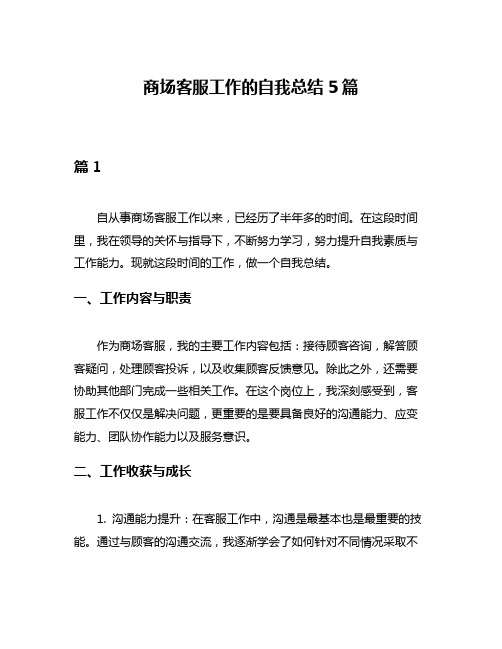 商场客服工作的自我总结 5 篇

篇 1

自从事商场客服工作以来，已经历了半年多的时间。在这段时间里，我在领导的关怀与指导下，不断努力学习，努力提升自我素质与工作能力。现就这段时间的工作，做一个自我总结。

一、工作内容与职责

作为商场客服，我的主要工作内容包括：接待顾客咨询，解答顾客疑问，处理顾客投诉，以及收集顾客反馈意见。除此之外，还需要协助其他部门完成一些相关工作。在这个岗位上，我深刻感受到，客服工作不仅仅是解决问题，更重要的是要具备良好的沟通能力、应变能力、团队协作能力以及服务意识。

二、工作收获与成长

1. 沟通能力提升：在客服工作中，沟通是最基本也是最重要的技能。通过与顾客的沟通交流，我逐渐学会了如何针对不同情况采取不